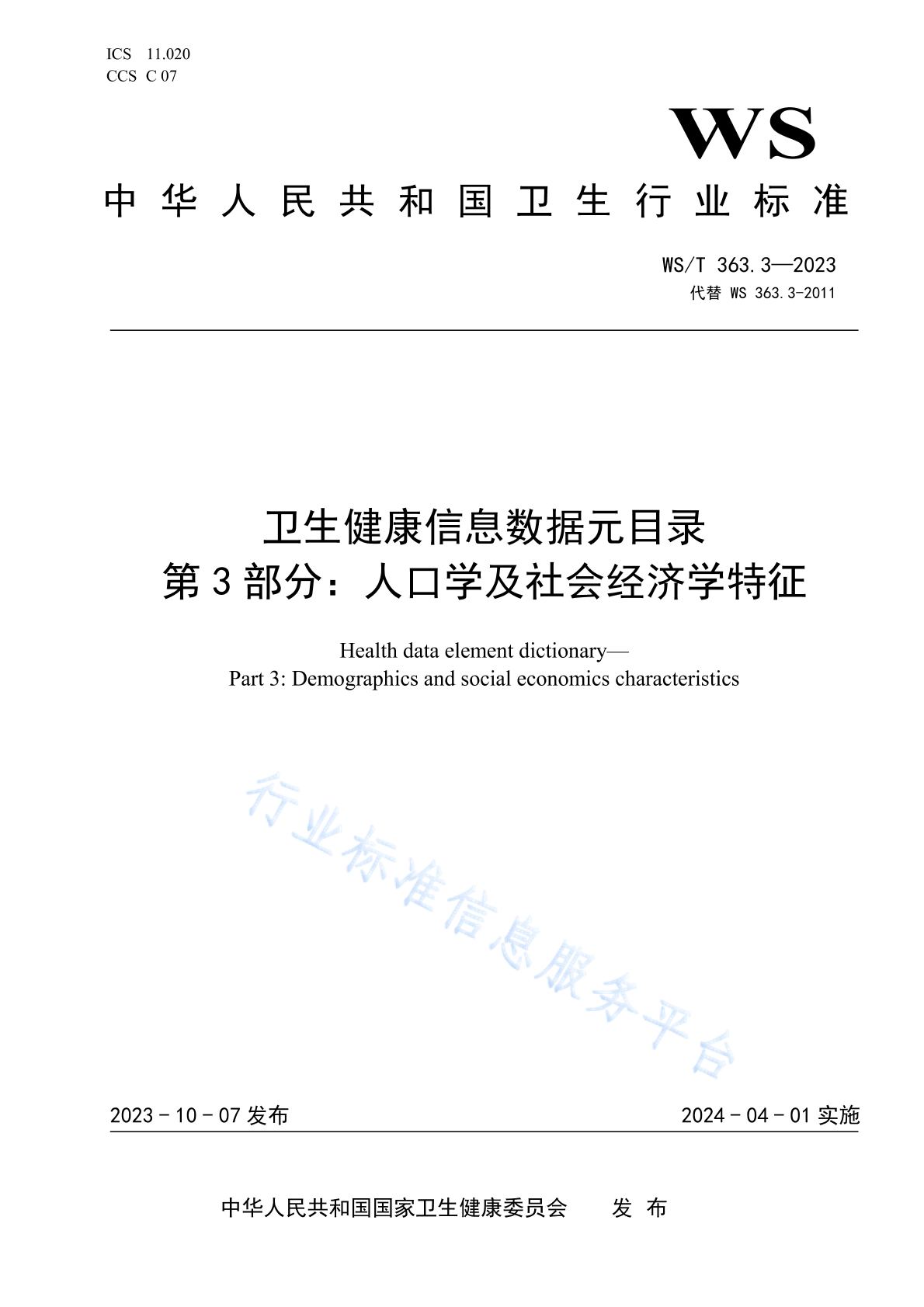 ICS 11.020
CCS C 07

WS

中华人民共和国卫生行业标准

WS/T 363.3—2023
代替 WS 363.3-2011

卫生健康信息数据元目录
第 3 部分：人口学及社会经济学特征

Health data element dictionary—
Part 3: Demographics and social economics characteristics

行业标准信息服务平台

2023 - 10 - 07 发布

2024 - 04 - 01 实施

中华人民共和国国家卫生健康委员会 发 布